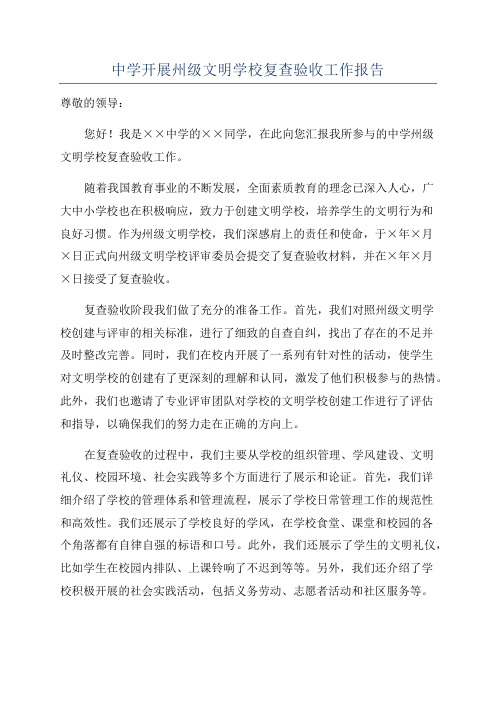 中学开展州级文明学校复查验收工作报告

尊敬的领导：

您好！我是××中学的××同学，在此向您汇报我所参与的中学州级文明学校复查验收工作。

随着我国教育事业的不断发展，全面素质教育的理念已深入人心，广大中小学校也在积极响应，致力于创建文明学校，培养学生的文明行为和良好习惯。作为州级文明学校，我们深感肩上的责任和使命，于×年×月×日正式向州级文明学校评审委员会提交了复查验收材料，并在×年×月×日接受了复查验收。

复查验收阶段我们做了充分的准备工作。首先，我们对照州级文明学校创建与评审的相关标准，进行了细致的自查自纠，找出了存在的不足并及时整改完善。同时，我们在校内开展了一系列有针对性的活动，使学生对文明学校的创建有了更深刻的理解和认同，激发了他们积极参与的热情。此外，我们也邀请了专业评审团队对学校的文明学校创建工作进行了评估和指导，以确保我们的努力走在正确的方向上。

在复查验收的过程中，我们主要从学校的组织管理、学风建设、文明礼仪、校园环境、社会实践等多个方面进行了展示和论证。首先，我们详细介绍了学校的管理体系和管理流程，展示了学校日常管理工作的规范性和高效性。我们还展示了学校良好的学风，在学校食堂、课堂和校园的各个角落都有自律自强的标语和口号。此外，我们还展示了学生的文明礼仪，比如学生在校园内排队、上课铃响了不迟到等等。另外，我们还介绍了学校积极开展的社会实践活动，包括义务劳动、志愿者活动和社区服务等。